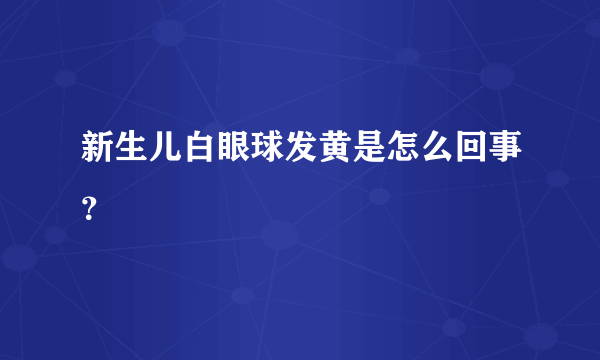 新生儿白眼球发黄是怎么回事?